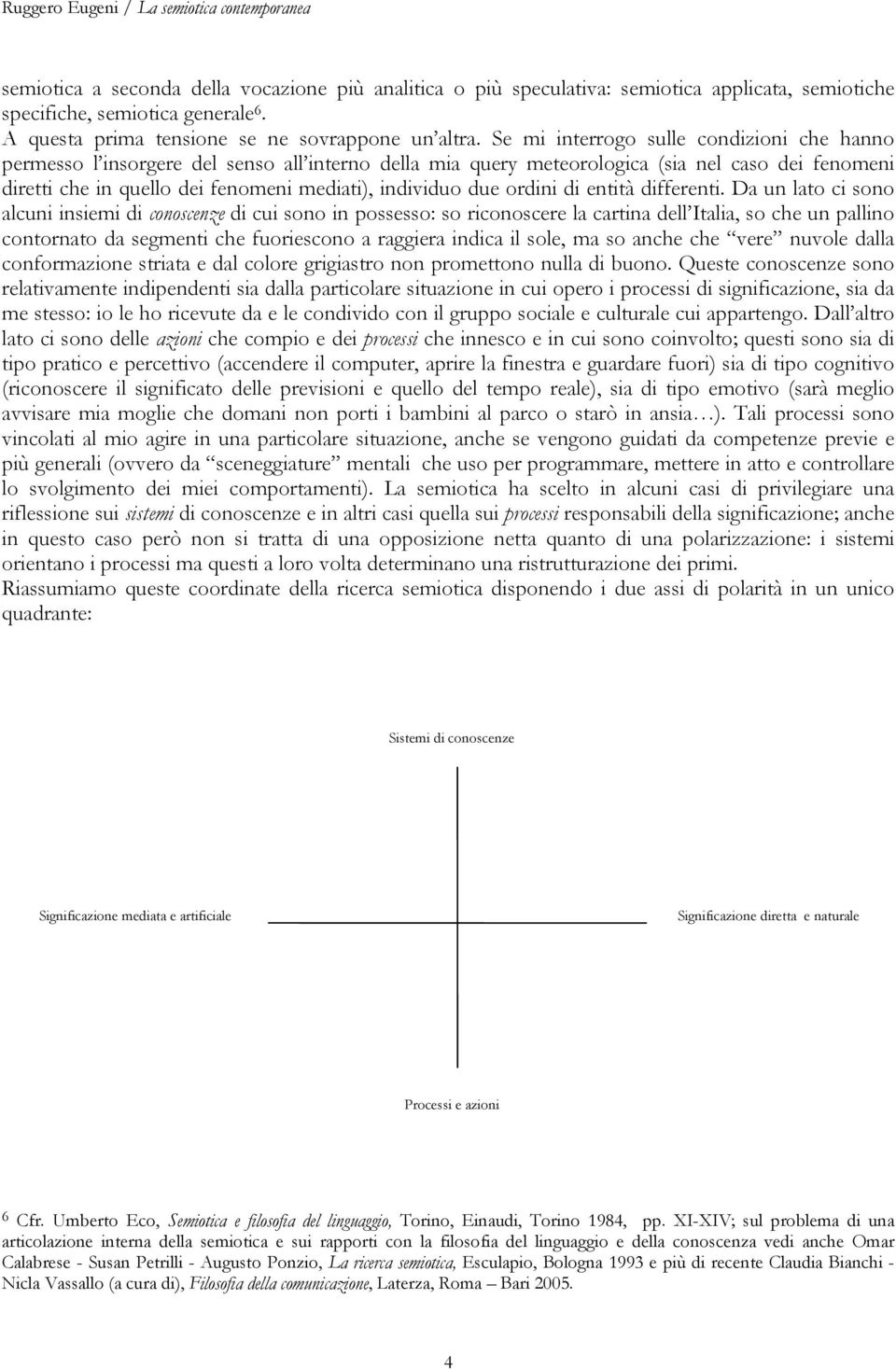 Ruggero Eugeni / La semiotica contemporanea

semiotica a seconda della vocazione più analitica o più speculativa: semiotica applicata, semiotiche specifiche, semiotica generale$^6$.
A questa prima tensione se ne sovrappone un'altra. Se mi interrogo sulle condizioni che hanno permesso l'insorgere del senso all'interno della mia query meteorologica (sia nel caso dei fenomeni diretti che in quello dei fenomeni mediati), individuo due ordini di entità differenti. Da un lato ci sono alcuni insiemi di conoscenze di cui sono in possesso: so riconoscere la cartina dell'Italia, so che un pallino contornato da segmenti che fuoriescono a raggiera indica il sole, ma so anche che "vere" nuvole dalla conformazione striata e dal colore grigiastro non promettono nulla di buono. Queste conoscenze sono relativamente indipendenti sia dalla particolare situazione in cui opero i processi di significazione, sia da me stesso: io le ho ricevute da e le condivido con il gruppo sociale e culturale cui appartengo. Dall'altro lato ci sono delle azioni che compio e dei processi che innesco e in cui sono coinvolto; questi sono sia di tipo pratico e percettivo (accendere il computer, aprire la finestra e guardare fuori) sia di tipo cognitivo (riconoscere il significato delle previsioni e quello del tempo reale), sia di tipo emotivo (sarà meglio avvisare mia moglie che domani non porti i bambini al parco o starò in ansia…). Tali processi sono vincolati al mio agire in una particolare situazione, anche se vengono guidati da competenze previe e più generali (ovvero da "sceneggiature" mentali che uso per programmare, mettere in atto e controllare lo svolgimento dei miei comportamenti). La semiotica ha scelto in alcuni casi di privilegiare una riflessione sui sistemi di conoscenze e in altri casi quella sui processi responsabili della significazione; anche in questo caso però non si tratta di una opposizione netta quanto di una polarizzazione: i sistemi orientano i processi ma questi a loro volta determinano una ristrutturazione dei primi.
Riassumiamo queste coordinate della ricerca semiotica disponendo i due assi di polarità in un unico quadrante:

Sistemi di conoscenze

Significazione mediata e artificiale

Significazione diretta e naturale

Processi e azioni

$^6$ Cfr. Umberto Eco, Semiotica e filosofia del linguaggio, Torino, Einaudi, Torino 1984, pp. XI-XIV; sul problema di una articolazione interna della semiotica e sui rapporti con la filosofia del linguaggio e della conoscenza vedi anche Omar Calabrese - Susan Petrilli - Augusto Ponzio, La ricerca semiotica, Esculapio, Bologna 1993 e più di recente Claudia Bianchi - Nicla Vassallo (a cura di), Filosofia della comunicazione, Laterza, Roma – Bari 2005.

4